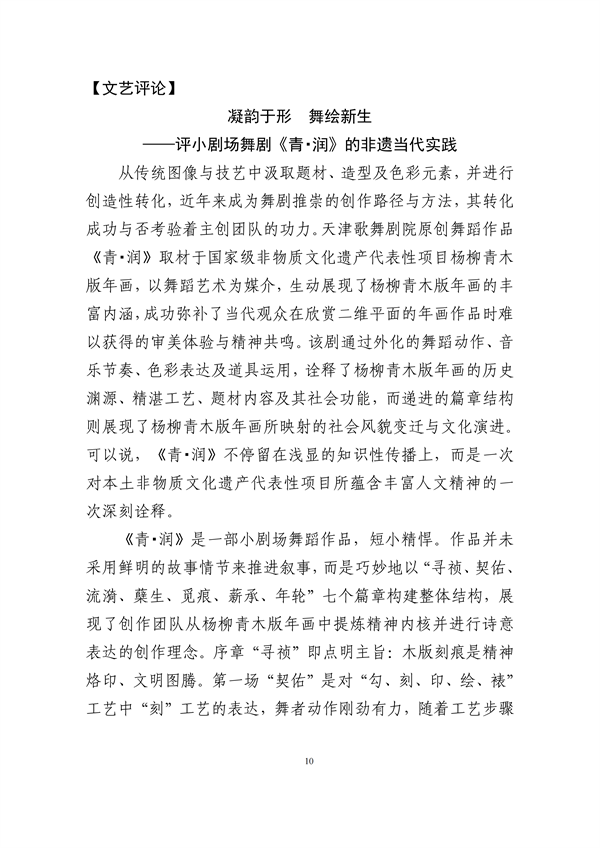 【文艺评论】

凝韵于形　舞绘新生
——评小剧场舞剧《青·润》的非遗当代实践

从传统图像与技艺中汲取题材、造型及色彩元素，并进行创造性转化，近年来成为舞剧推崇的创作路径与方法，其转化成功与否考验着主创团队的功力。天津歌舞剧院原创舞蹈作品《青·润》取材于国家级非物质文化遗产代表性项目杨柳青木版年画，以舞蹈艺术为媒介，生动展现了杨柳青木版年画的丰富内涵，成功弥补了当代观众在欣赏二维平面的年画作品时难以获得的审美体验与精神共鸣。该剧通过外化的舞蹈动作、音乐节奏、色彩表达及道具运用，诠释了杨柳青木版年画的历史渊源、精湛工艺、题材内容及其社会功能，而递进的篇章结构则展现了杨柳青木版年画所映射的社会风貌变迁与文化演进。可以说，《青·润》不停留在浅显的知识性传播上，而是一次对本土非物质文化遗产代表性项目所蕴含丰富人文精神的一次深刻诠释。

《青·润》是一部小剧场舞蹈作品，短小精悍。作品并未采用鲜明的故事情节来推进叙事，而是巧妙地以“寻祯、契佑、流漪、蘖生、觅痕、薪承、年轮”七个篇章构建整体结构，展现了创作团队从杨柳青木版年画中提炼精神内核并进行诗意表达的创作理念。序章“寻祯”即点明主旨：木版刻痕是精神烙印、文明图腾。第一场“契佑”是对“勾、刻、印、绘、裱”工艺中“刻”工艺的表达，舞者动作刚劲有力，随着工艺步骤

10